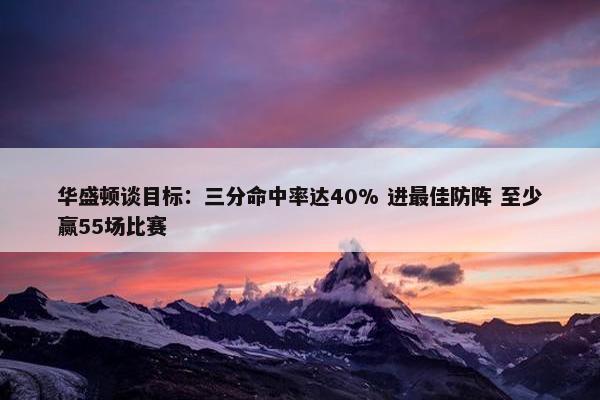 华盛顿谈目标：三分命中率达40% 进最佳防阵 至少赢55场比赛